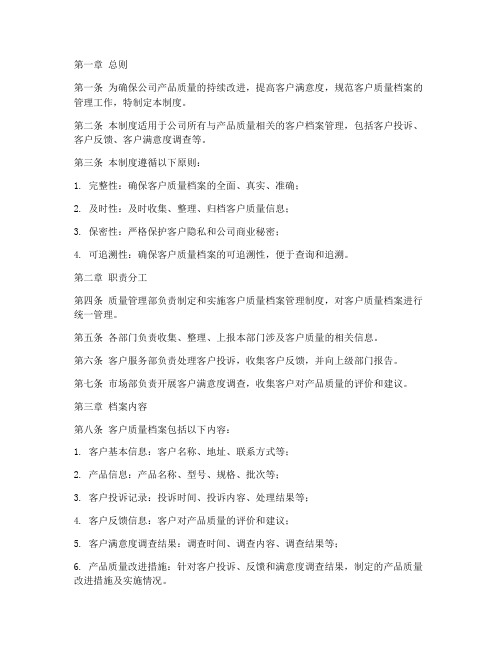 第一章 总则

第一条 为确保公司产品质量的持续改进，提高客户满意度，规范客户质量档案的管理工作，特制定本制度。

第二条 本制度适用于公司所有与产品质量相关的客户档案管理，包括客户投诉、客户反馈、客户满意度调查等。

第三条 本制度遵循以下原则：

1. 完整性：确保客户质量档案的全面、真实、准确；

2. 及时性：及时收集、整理、归档客户质量信息；

3. 保密性：严格保护客户隐私和公司商业秘密；

4. 可追溯性：确保客户质量档案的可追溯性，便于查询和追溯。

第二章 职责分工

第四条 质量管理部负责制定和实施客户质量档案管理制度，对客户质量档案进行统一管理。

第五条 各部门负责收集、整理、上报本部门涉及客户质量的相关信息。

第六条 客户服务部负责处理客户投诉，收集客户反馈，并向上级部门报告。

第七条 市场部负责开展客户满意度调查，收集客户对产品质量的评价和建议。

第三章 档案内容

第八条 客户质量档案包括以下内容：

1. 客户基本信息：客户名称、地址、联系方式等；

2. 产品信息：产品名称、型号、规格、批次等；

3. 客户投诉记录：投诉时间、投诉内容、处理结果等；

4. 客户反馈信息：客户对产品质量的评价和建议；

5. 客户满意度调查结果：调查时间、调查内容、调查结果等；

6. 产品质量改进措施：针对客户投诉、反馈和满意度调查结果，制定的产品质量改进措施及实施情况。